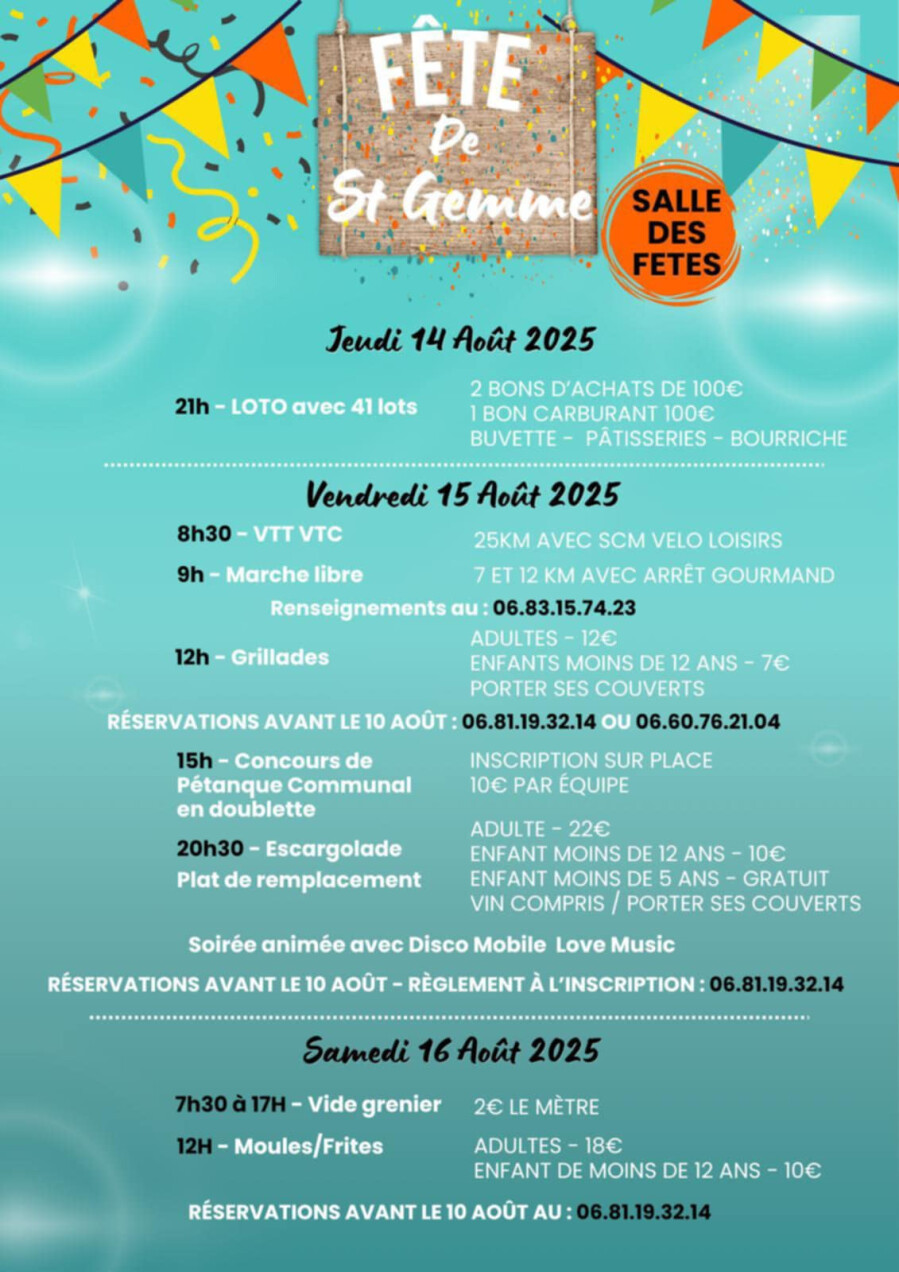 FÊTE
De
St Gemme

SALLE
DES
FETES

Jeudi 14 Août 2025

21h - LOTO avec 41 lots

2 BONS D'ACHATS DE 100€
1 BON CARBURANT 100€
BUVETTE - PÂTISSERIES - BOURRICHE

Vendredi 15 Août 2025

8h30 - VTT VTC
25KM AVEC SCM VELO LOISIRS

9h - Marche libre
7 ET 12 KM AVEC ARRÊT GOURMAND

Renseignements au : 06.83.15.74.23

12h - Grillades
ADULTES - 12€
ENFANTS MOINS DE 12 ANS - 7€
PORTER SES COUVERTS

RÉSERVATIONS AVANT LE 10 AOÛT : 06.81.19.32.14 OU 06.60.76.21.04

15h - Concours de Pétanque Communal en doublette
INSCRIPTION SUR PLACE
10€ PAR ÉQUIPE

20h30 - Escargolade
Plat de remplacement
ADULTE - 22€
ENFANT MOINS DE 12 ANS - 10€
ENFANT MOINS DE 5 ANS - GRATUIT
VIN COMPRIS / PORTER SES COUVERTS

Soirée animée avec Disco Mobile Love Music

RÉSERVATIONS AVANT LE 10 AOÛT - RÈGLEMENT À L'INSCRIPTION : 06.81.19.32.14

Samedi 16 Août 2025

7h30 à 17H - Vide grenier
2€ LE MÈTRE

12H - Moules/Frites
ADULTES - 18€
ENFANT DE MOINS DE 12 ANS - 10€

RÉSERVATIONS AVANT LE 10 AOÛT AU : 06.81.19.32.14